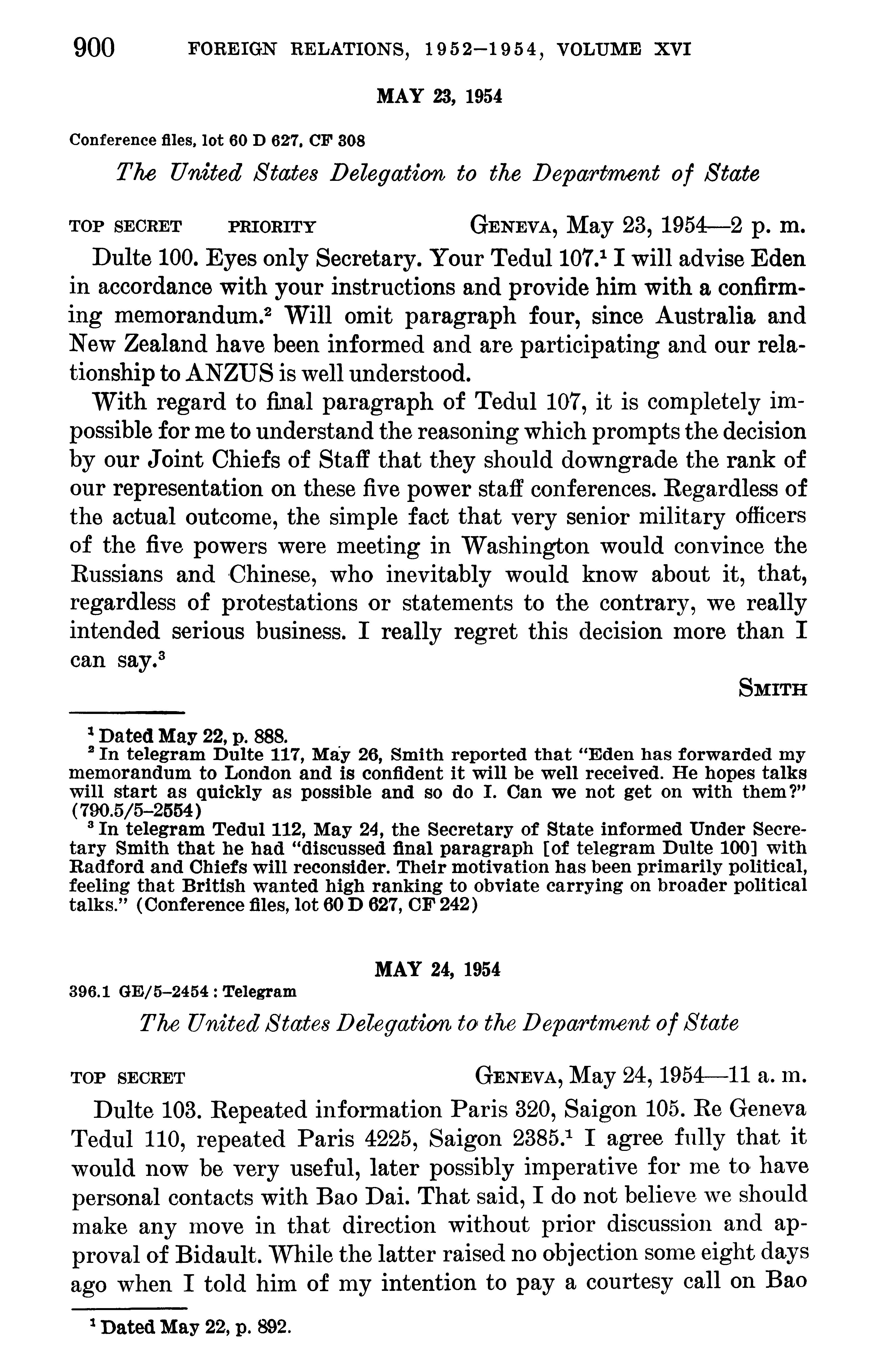 900 FOREIGN RELATIONS, 1952–1954, VOLUME XVI

MAY 23, 1954

Conference files, lot 60 D 627, CF 308

The United States Delegation to the Department of State

TOP SECRET PRIORITY GENEVA, May 23, 1954—2 p. m.

Dulte 100. Eyes only Secretary. Your Tedul 107.$^1$ I will advise Eden in accordance with your instructions and provide him with a confirming memorandum.$^2$ Will omit paragraph four, since Australia and New Zealand have been informed and are participating and our relationship to ANZUS is well understood.

With regard to final paragraph of Tedul 107, it is completely impossible for me to understand the reasoning which prompts the decision by our Joint Chiefs of Staff that they should downgrade the rank of our representation on these five power staff conferences. Regardless of the actual outcome, the simple fact that very senior military officers of the five powers were meeting in Washington would convince the Russians and Chinese, who inevitably would know about it, that, regardless of protestations or statements to the contrary, we really intended serious business. I really regret this decision more than I can say.$^3$

SMITH

$^1$ Dated May 22, p. 888.
$^2$ In telegram Dulte 117, May 26, Smith reported that "Eden has forwarded my memorandum to London and is confident it will be well received. He hopes talks will start as quickly as possible and so do I. Can we not get on with them?" (790.5/5–2554)
$^3$ In telegram Tedul 112, May 24, the Secretary of State informed Under Secretary Smith that he had "discussed final paragraph [of telegram Dulte 100] with Radford and Chiefs will reconsider. Their motivation has been primarily political, feeling that British wanted high ranking to obviate carrying on broader political talks." (Conference files, lot 60 D 627, CF 242)

MAY 24, 1954

396.1 GE/5–2454 : Telegram

The United States Delegation to the Department of State

TOP SECRET GENEVA, May 24, 1954—11 a. m.

Dulte 103. Repeated information Paris 320, Saigon 105. Re Geneva Tedul 110, repeated Paris 4225, Saigon 2385.$^1$ I agree fully that it would now be very useful, later possibly imperative for me to have personal contacts with Bao Dai. That said, I do not believe we should make any move in that direction without prior discussion and approval of Bidault. While the latter raised no objection some eight days ago when I told him of my intention to pay a courtesy call on Bao

$^1$ Dated May 22, p. 892.